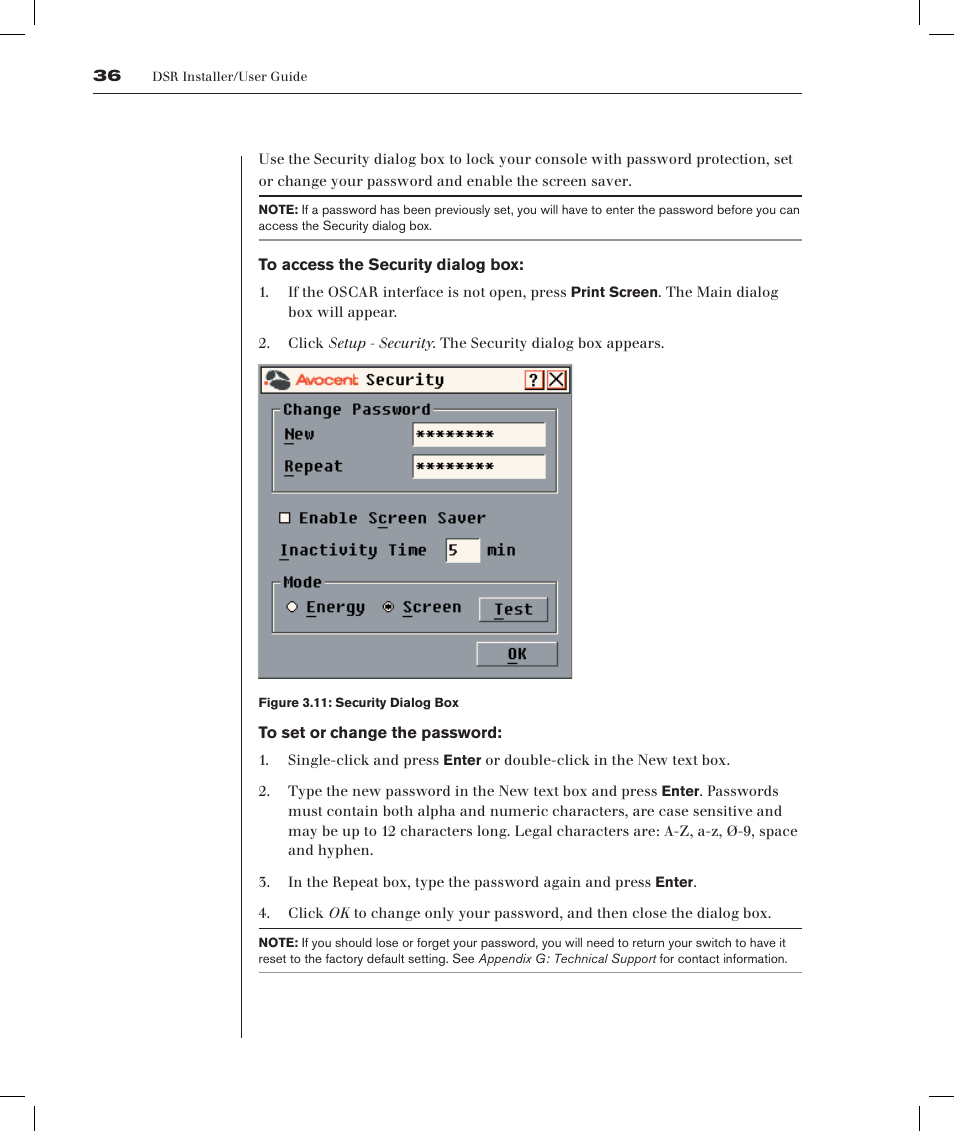 36 DSR Installer/User Guide

Use the Security dialog box to lock your console with password protection, set or change your password and enable the screen saver.

NOTE: If a password has been previously set, you will have to enter the password before you can access the Security dialog box.

To access the Security dialog box:

1. If the OSCAR interface is not open, press Print Screen. The Main dialog box will appear.

2. Click Setup - Security. The Security dialog box appears.

Avocent Security ? X
Change Password
New ********
Repeat ********
Enable Screen Saver
Inactivity Time 5 min
Mode
Energy Screen Test
OK

Figure 3.11: Security Dialog Box

To set or change the password:

1. Single-click and press Enter or double-click in the New text box.

2. Type the new password in the New text box and press Enter. Passwords must contain both alpha and numeric characters, are case sensitive and may be up to 12 characters long. Legal characters are: A-Z, a-z, Ø-9, space and hyphen.

3. In the Repeat box, type the password again and press Enter.

4. Click OK to change only your password, and then close the dialog box.

NOTE: If you should lose or forget your password, you will need to return your switch to have it reset to the factory default setting. See Appendix G: Technical Support for contact information.